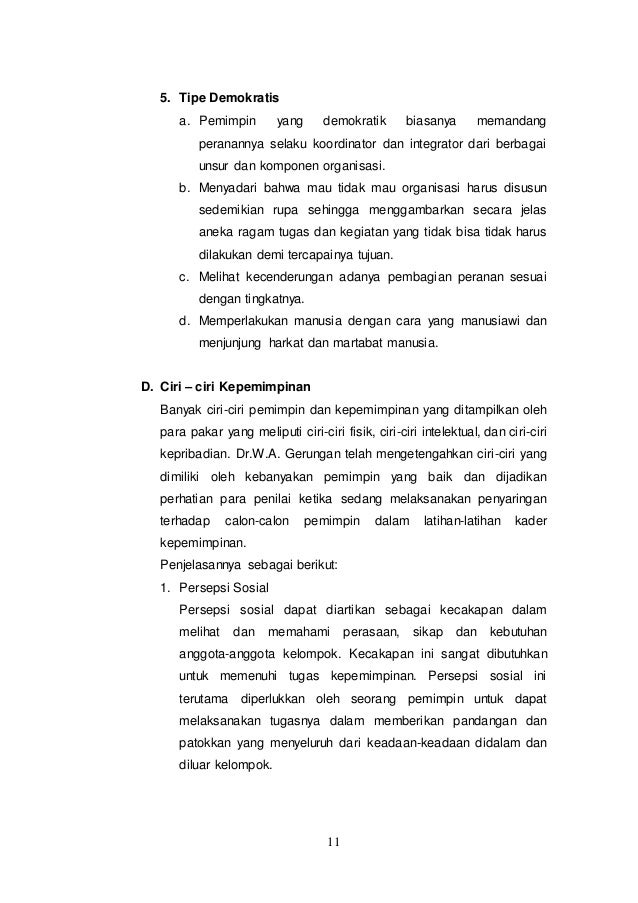 5. Tipe Demokratis

a. Pemimpin yang demokratik biasanya memandang peranannya selaku koordinator dan integrator dari berbagai unsur dan komponen organisasi.

b. Menyadari bahwa mau tidak mau organisasi harus disusun sedemikian rupa sehingga menggambarkan secara jelas aneka ragam tugas dan kegiatan yang tidak bisa tidak harus dilakukan demi tercapainya tujuan.

c. Melihat kecenderungan adanya pembagian peranan sesuai dengan tingkatnya.

d. Memperlakukan manusia dengan cara yang manusiawi dan menjunjung harkat dan martabat manusia.

D. Ciri – ciri Kepemimpinan

Banyak ciri-ciri pemimpin dan kepemimpinan yang ditampilkan oleh para pakar yang meliputi ciri-ciri fisik, ciri-ciri intelektual, dan ciri-ciri kepribadian. Dr.W.A. Gerungan telah mengetengahkan ciri-ciri yang dimiliki oleh kebanyakan pemimpin yang baik dan dijadikan perhatian para penilai ketika sedang melaksanakan penyaringan terhadap calon-calon pemimpin dalam latihan-latihan kader kepemimpinan.

Penjelasannya sebagai berikut:

1. Persepsi Sosial

Persepsi sosial dapat diartikan sebagai kecakapan dalam melihat dan memahami perasaan, sikap dan kebutuhan anggota-anggota kelompok. Kecakapan ini sangat dibutuhkan untuk memenuhi tugas kepemimpinan. Persepsi sosial ini terutama diperlukkan oleh seorang pemimpin untuk dapat melaksanakan tugasnya dalam memberikan pandangan dan patokkan yang menyeluruh dari keadaan-keadaan didalam dan diluar kelompok.

11